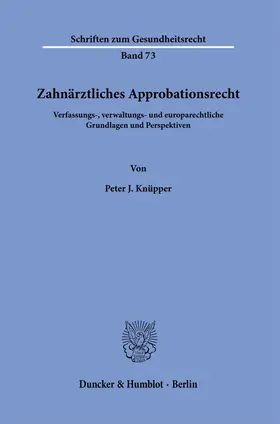 Schriften zum Gesundheitsrecht
Band 73

Zahnärztliches Approbationsrecht

Verfassungs-, verwaltungs- und europarechtliche Grundlagen und Perspektiven

Von

Peter J. Knüpper

Duncker & Humblot · Berlin